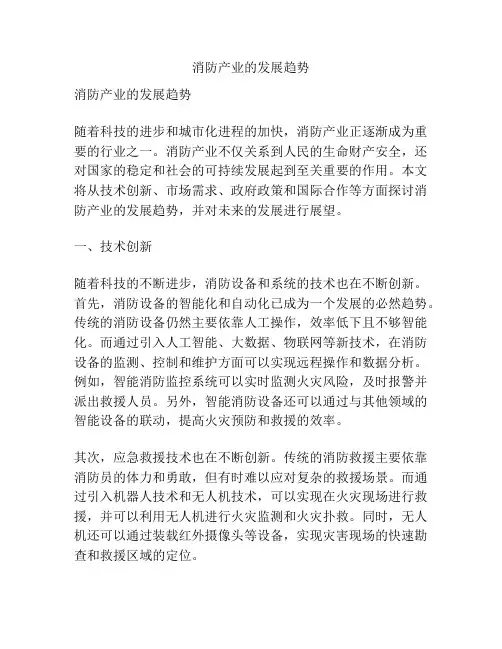 消防产业的发展趋势

消防产业的发展趋势

随着科技的进步和城市化进程的加快，消防产业正逐渐成为重要的行业之一。消防产业不仅关系到人民的生命财产安全，还对国家的稳定和社会的可持续发展起到至关重要的作用。本文将从技术创新、市场需求、政府政策和国际合作等方面探讨消防产业的发展趋势，并对未来的发展进行展望。

一、技术创新

随着科技的不断进步，消防设备和系统的技术也在不断创新。首先，消防设备的智能化和自动化已成为一个发展的必然趋势。传统的消防设备仍然主要依靠人工操作，效率低下且不够智能化。而通过引入人工智能、大数据、物联网等新技术，在消防设备的监测、控制和维护方面可以实现远程操作和数据分析。例如，智能消防监控系统可以实时监测火灾风险，及时报警并派出救援人员。另外，智能消防设备还可以通过与其他领域的智能设备的联动，提高火灾预防和救援的效率。

其次，应急救援技术也在不断创新。传统的消防救援主要依靠消防员的体力和勇敢，但有时难以应对复杂的救援场景。而通过引入机器人技术和无人机技术，可以实现在火灾现场进行救援，并可以利用无人机进行火灾监测和火灾扑救。同时，无人机还可以通过装载红外摄像头等设备，实现灾害现场的快速勘查和救援区域的定位。